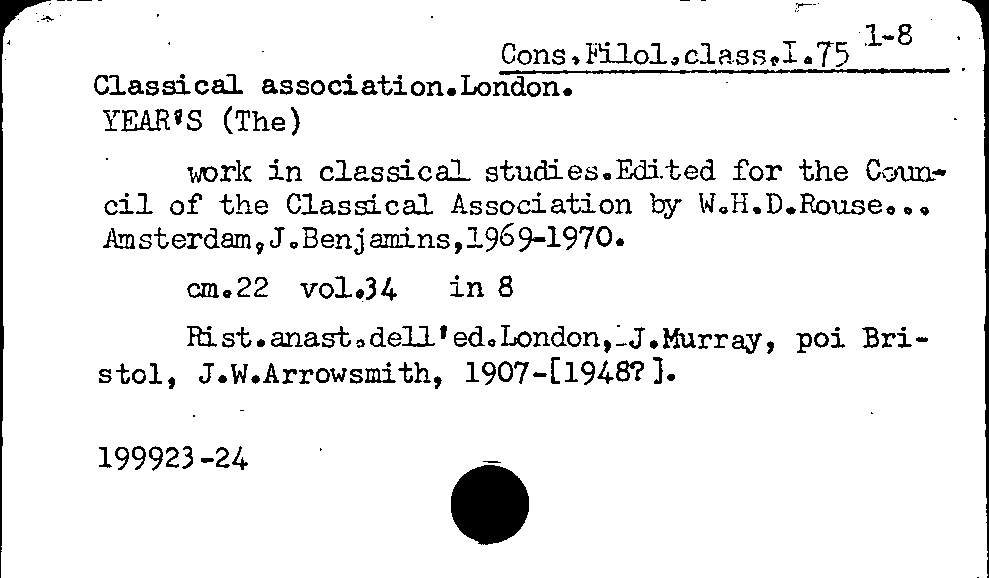 Cons.Filol.class.I.75 1-8

Classical association.London.
YEAR'S (The)

work in classical studies.Edited for the Council of the Classical Association by W.H.D.Rouse... Amsterdam,J.Benjamins,1969-1970.

cm.22 vol.34 in 8

Rist.anast.dell'ed.London, J.Murray, poi Bristol, J.W.Arrowsmith, 1907-[1948?].

199923-24